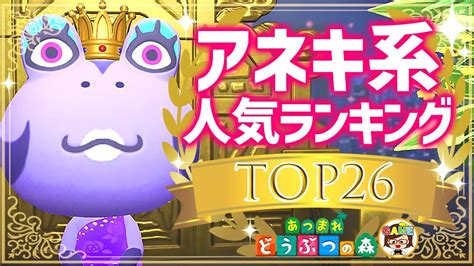 アネキ系
人気ランキング
TOP26
あつまれ
どうぶつの森
GAME